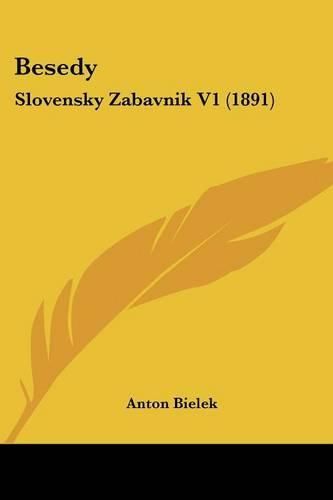 Besedy

Slovensky Zabavnik V1 (1891)

Anton Bielek